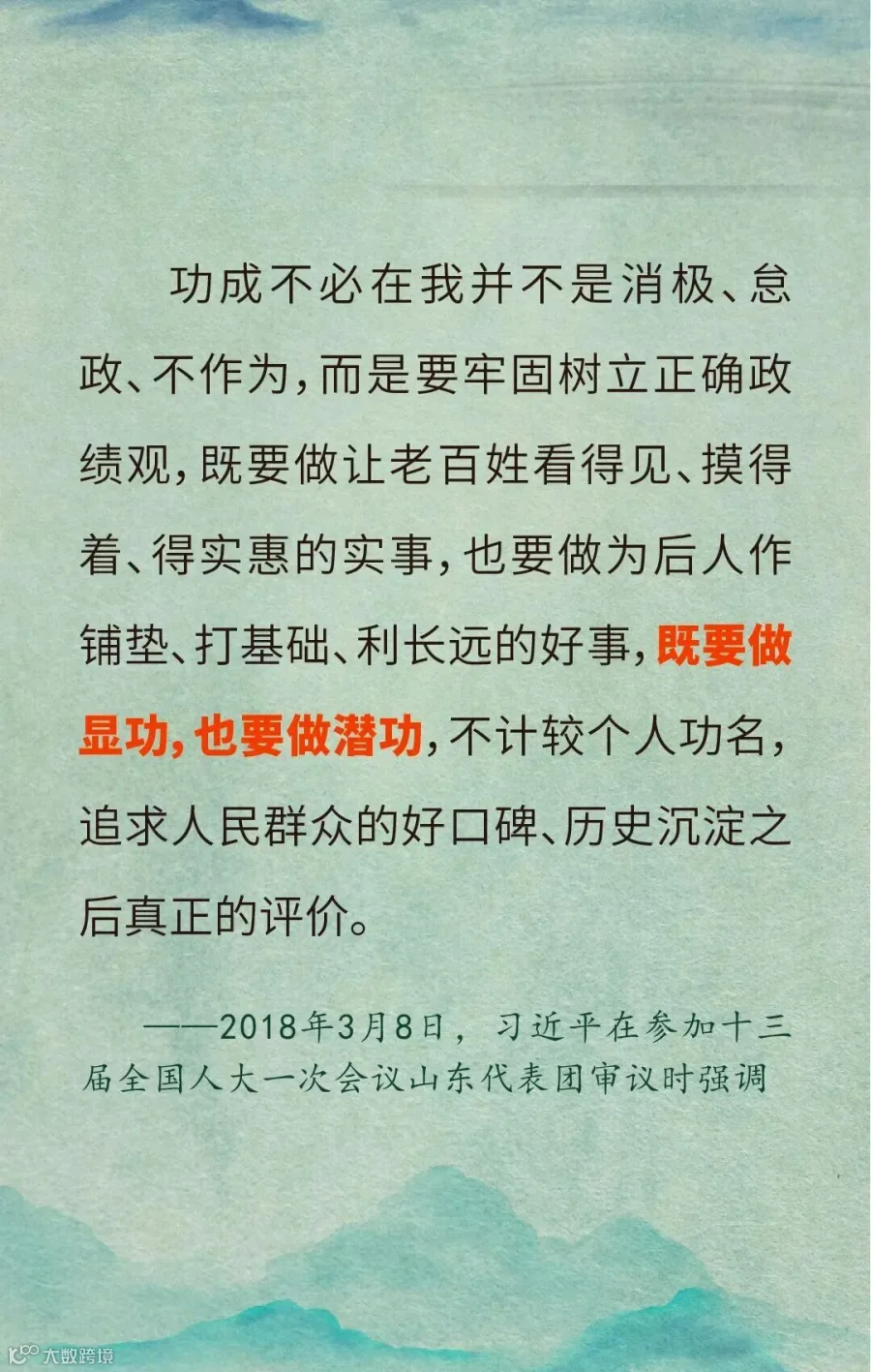 功成不必在我并不是消极、怠政、不作为，而是要牢固树立正确政绩观，既要做让老百姓看得见、摸得着、得实惠的实事，也要做为后人作铺垫、打基础、利长远的好事，既要做显功，也要做潜功，不计较个人功名，追求人民群众的好口碑、历史沉淀之后真正的评价。

——2018年3月8日，习近平在参加十三届全国人大一次会议山东代表团审议时强调

大数跨境